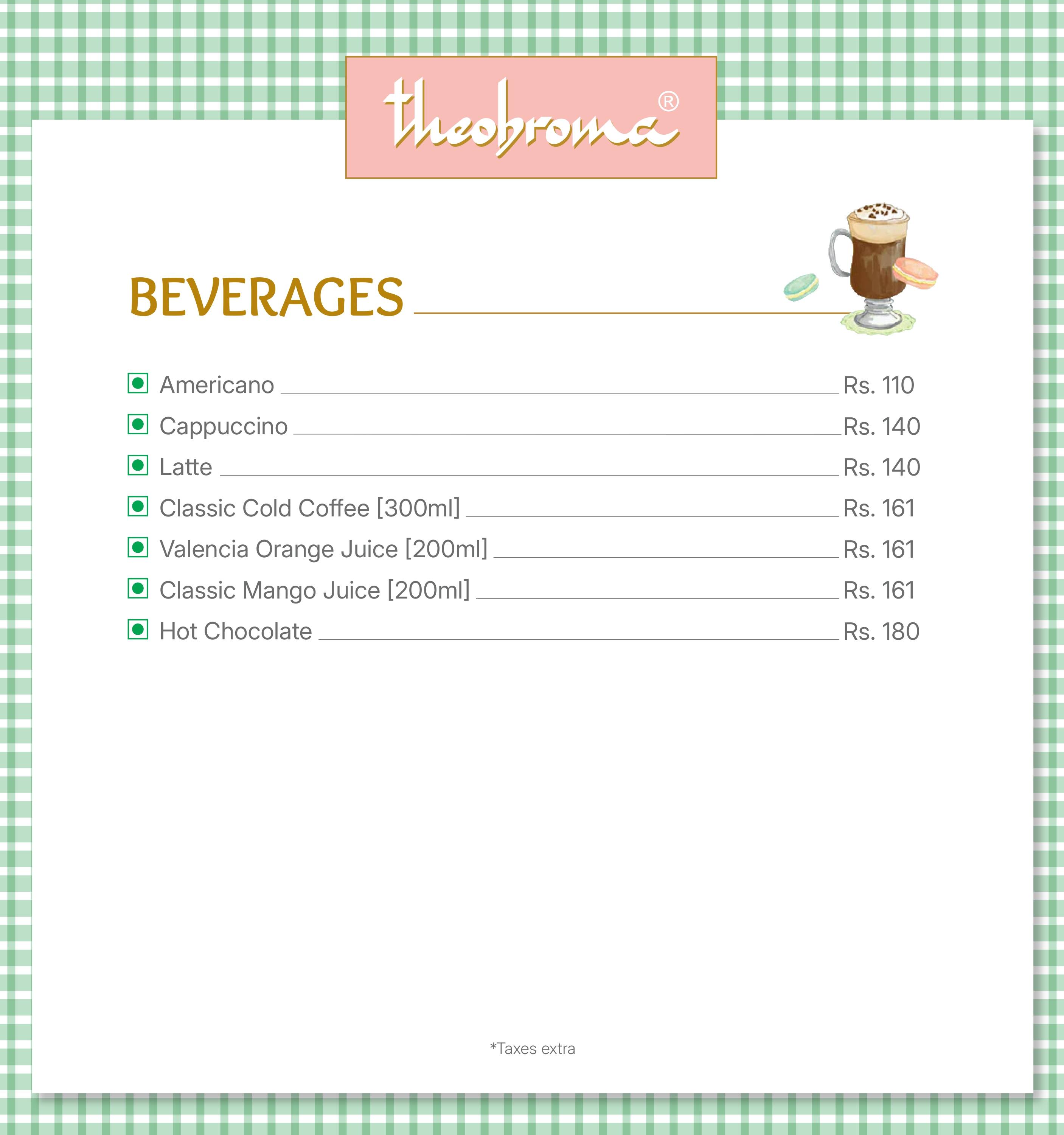 theobroma®

BEVERAGES

Americano Rs. 110
Cappuccino Rs. 140
Latte Rs. 140
Classic Cold Coffee [300ml] Rs. 161
Valencia Orange Juice [200ml] Rs. 161
Classic Mango Juice [200ml] Rs. 161
Hot Chocolate Rs. 180

*Taxes extra